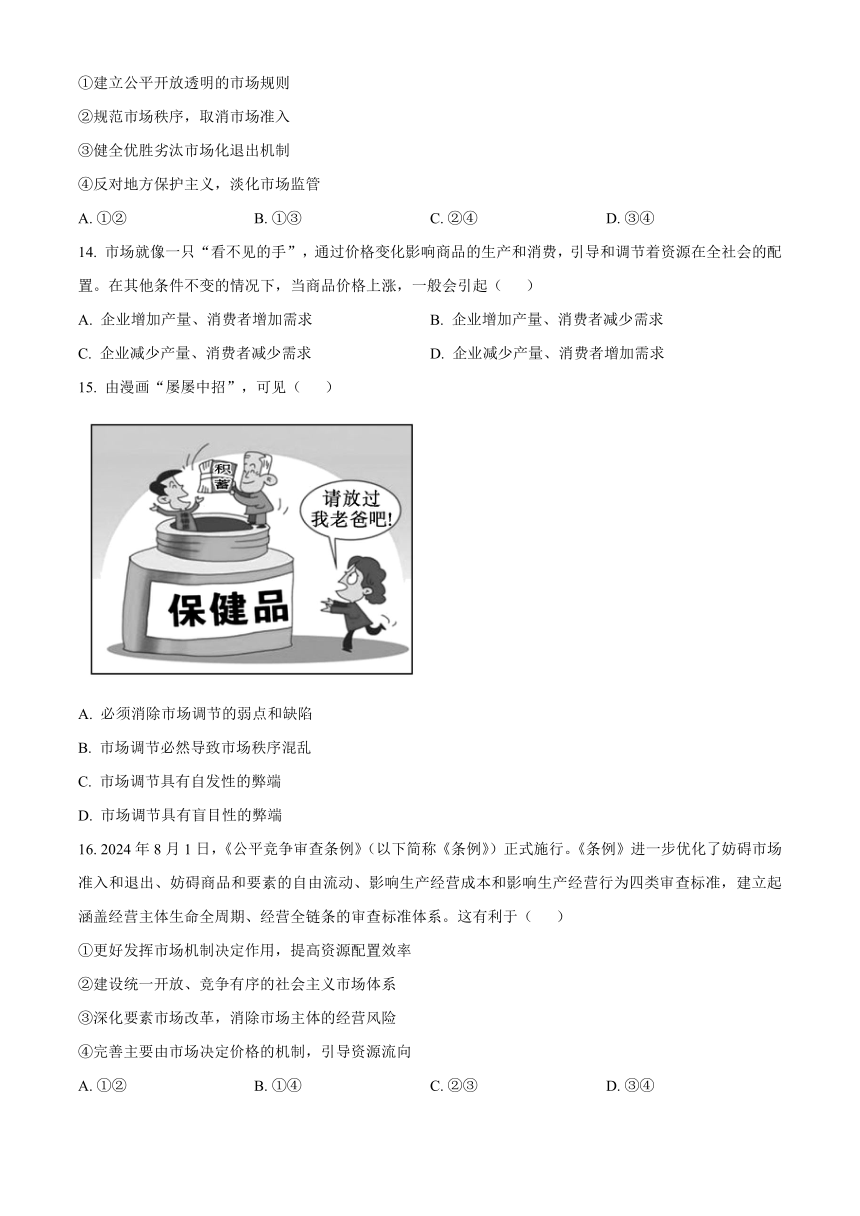 ①建立公平开放透明的市场规则

②规范市场秩序，取消市场准入

③健全优胜劣汰市场化退出机制

④反对地方保护主义，淡化市场监管

A. ①②　　B. ①③　　C. ②④　　D. ③④

14. 市场就像一只“看不见的手”，通过价格变化影响商品的生产和消费，引导和调节着资源在全社会的配置。在其他条件不变的情况下，当商品价格上涨，一般会引起（　　）

A. 企业增加产量、消费者增加需求　　B. 企业增加产量、消费者减少需求

C. 企业减少产量、消费者减少需求　　D. 企业减少产量、消费者增加需求

15. 由漫画“屡屡中招”，可见（　　）

积蓄

请放过我老爸吧!

保健品

A. 必须消除市场调节的弱点和缺陷

B. 市场调节必然导致市场秩序混乱

C. 市场调节具有自发性的弊端

D. 市场调节具有盲目性的弊端

16. 2024 年 8 月 1 日，《公平竞争审查条例》（以下简称《条例》）正式施行。《条例》进一步优化了妨碍市场准入和退出、妨碍商品和要素的自由流动、影响生产经营成本和影响生产经营行为四类审查标准，建立起涵盖经营主体生命全周期、经营全链条的审查标准体系。这有利于（　　）

①更好发挥市场机制决定作用，提高资源配置效率

②建设统一开放、竞争有序的社会主义市场体系

③深化要素市场改革，消除市场主体的经营风险

④完善主要由市场决定价格的机制，引导资源流向

A. ①②　　B. ①④　　C. ②③　　D. ③④